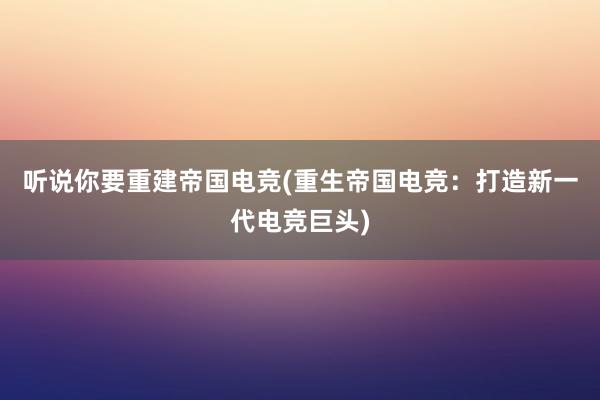 听说你要重建帝国电竞(重生帝国电竞：打造新一代电竞巨头)